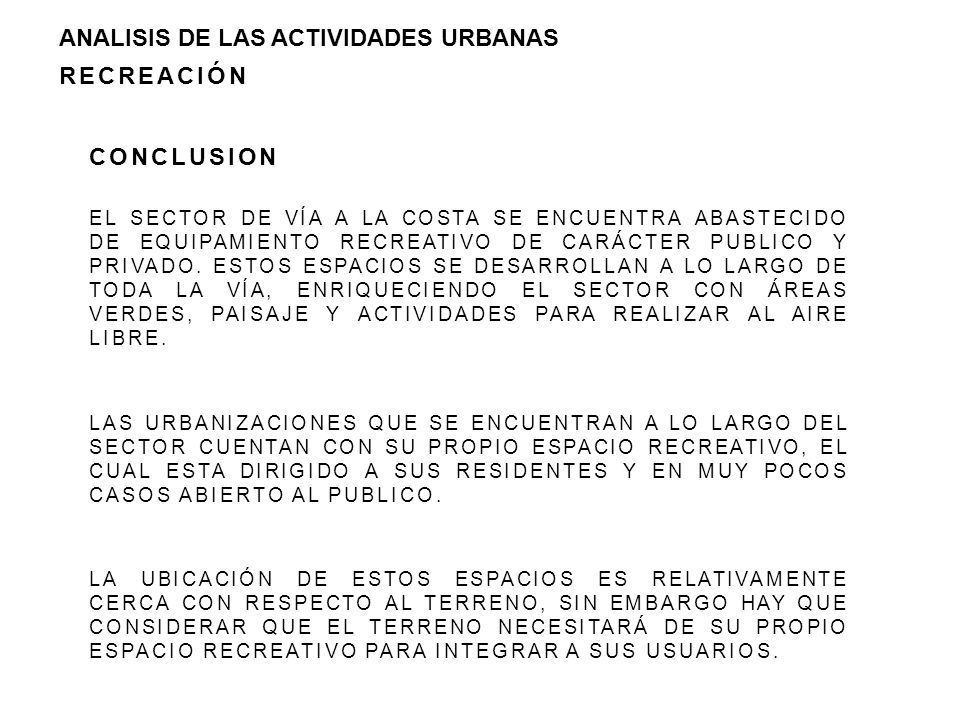 ANALISIS DE LAS ACTIVIDADES URBANAS
RECREACIÓN

CONCLUSION

EL SECTOR DE VÍA A LA COSTA SE ENCUENTRA ABASTECIDO DE EQUIPAMIENTO RECREATIVO DE CARÁCTER PUBLICO Y PRIVADO. ESTOS ESPACIOS SE DESARROLLAN A LO LARGO DE TODA LA VÍA, ENRIQUECIENDO EL SECTOR CON ÁREAS VERDES, PAISAJE Y ACTIVIDADES PARA REALIZAR AL AIRE LIBRE.

LAS URBANIZACIONES QUE SE ENCUENTRAN A LO LARGO DEL SECTOR CUENTAN CON SU PROPIO ESPACIO RECREATIVO, EL CUAL ESTA DIRIGIDO A SUS RESIDENTES Y EN MUY POCOS CASOS ABIERTO AL PUBLICO.

LA UBICACIÓN DE ESTOS ESPACIOS ES RELATIVAMENTE CERCA CON RESPECTO AL TERRENO, SIN EMBARGO HAY QUE CONSIDERAR QUE EL TERRENO NECESITARÁ DE SU PROPIO ESPACIO RECREATIVO PARA INTEGRAR A SUS USUARIOS.